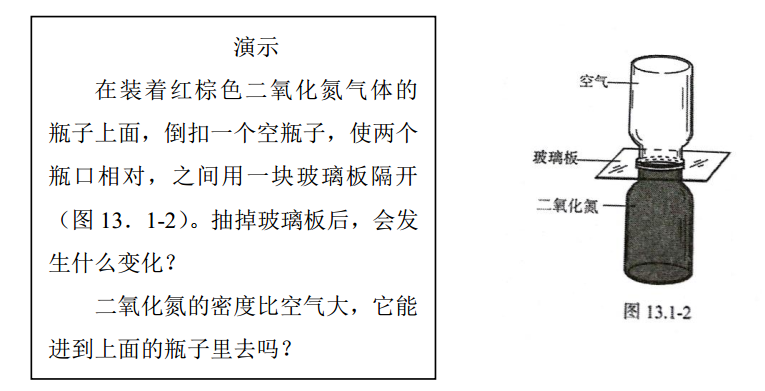 演示

在装着红棕色二氧化氮气体的瓶子上面，倒扣一个空瓶子，使两个瓶口相对，之间用一块玻璃板隔开（图 13．1-2）。抽掉玻璃板后，会发生什么变化？

二氧化氮的密度比空气大，它能进到上面的瓶子里去吗？

空气

玻璃板

二氧化氮

图 13.1-2